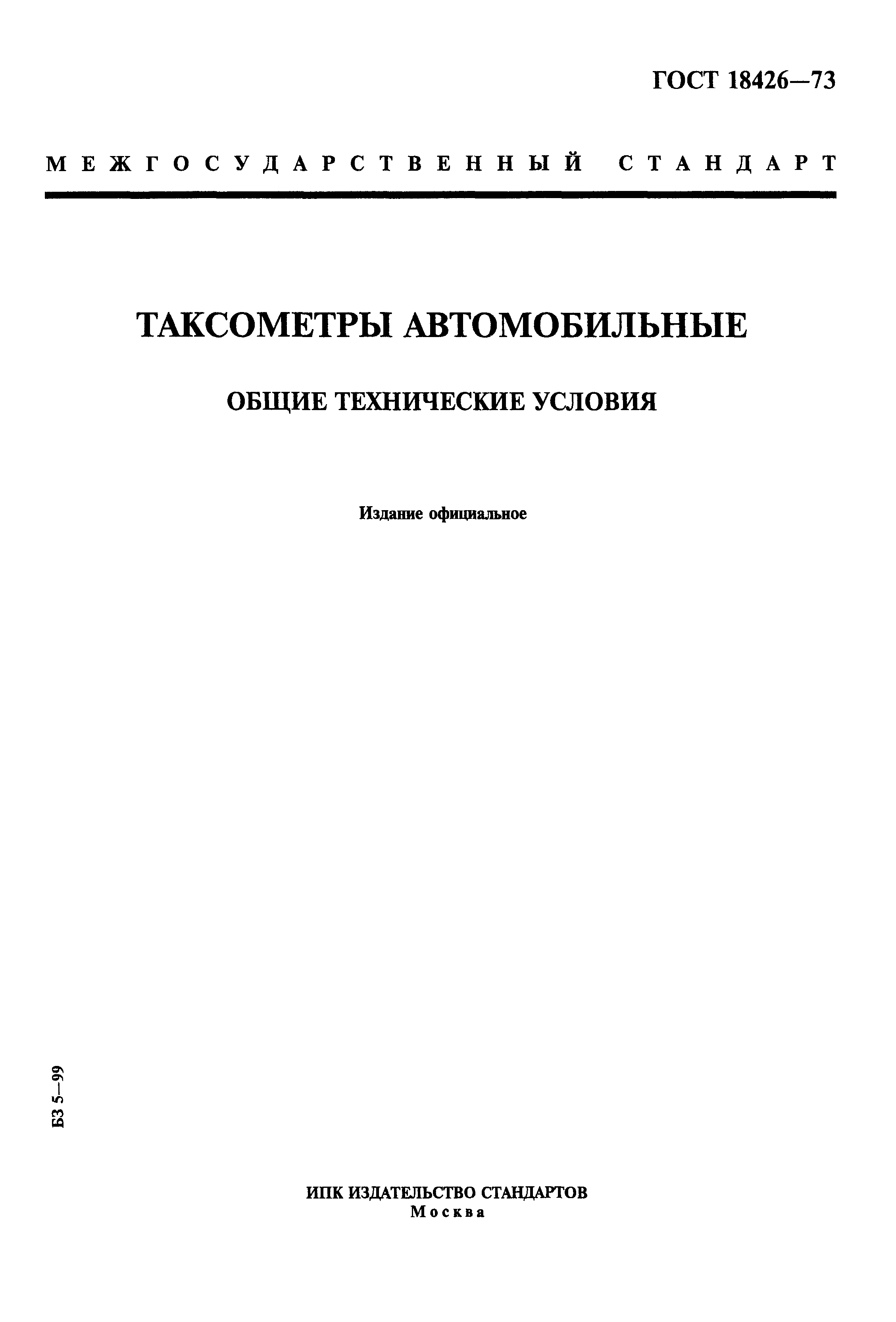 ГОСТ 18426—73

МЕЖГОСУДАРСТВЕННЫЙ СТАНДАРТ

ТАКСОМЕТРЫ АВТОМОБИЛЬНЫЕ

ОБЩИЕ ТЕХНИЧЕСКИЕ УСЛОВИЯ

Издание официальное

БЗ 5—99

ИПК ИЗДАТЕЛЬСТВО СТАНДАРТОВ
Москва